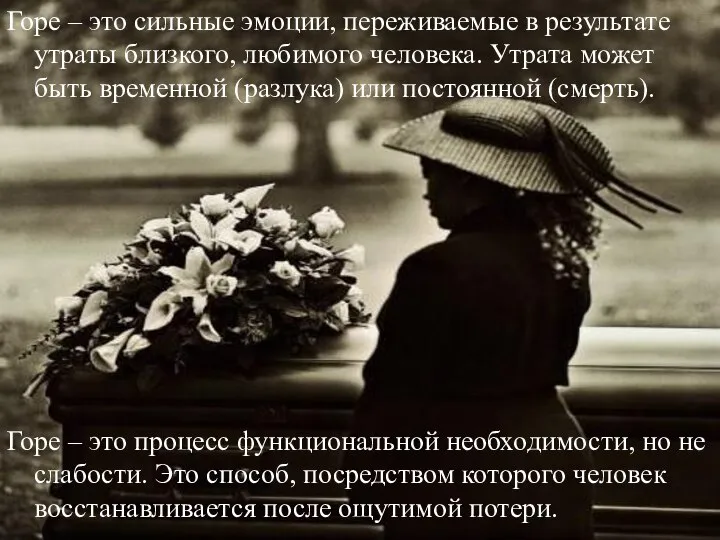 Горе – это сильные эмоции, переживаемые в результате утраты близкого, любимого человека. Утрата может быть временной (разлука) или постоянной (смерть).

Горе – это процесс функциональной необходимости, но не слабости. Это способ, посредством которого человек восстанавливается после ощутимой потери.